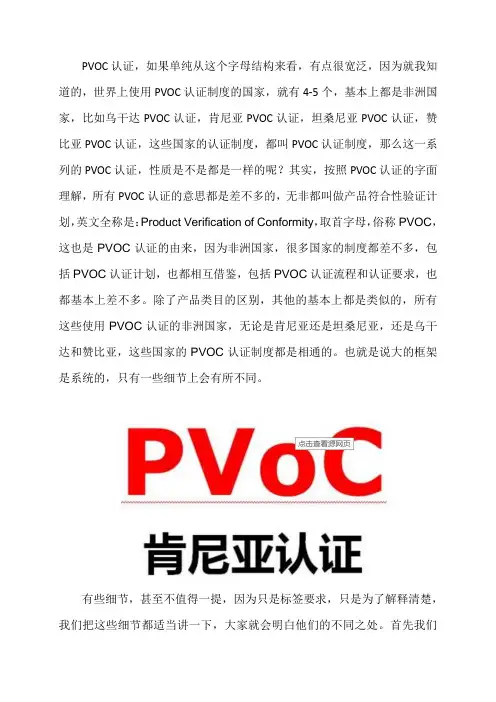 PVOC 认证，如果单纯从这个字母结构来看，有点很宽泛，因为就我知道的，世界上使用 PVOC 认证制度的国家，就有 4-5 个，基本上都是非洲国家，比如乌干达 PVOC 认证，肯尼亚 PVOC 认证，坦桑尼亚 PVOC 认证，赞比亚 PVOC 认证，这些国家的认证制度，都叫 PVOC 认证制度，那么这一系列的 PVOC 认证，性质是不是都是一样的呢？其实，按照 PVOC 认证的字面理解，所有 PVOC 认证的意思都是差不多的，无非都叫做产品符合性验证计划，英文全称是：Product Verification of Conformity，取首字母，俗称 PVOC，这也是 PVOC 认证的由来，因为非洲国家，很多国家的制度都差不多，包括 PVOC 认证计划，也都相互借鉴，包括 PVOC 认证流程和认证要求，也都基本上差不多。除了产品类目的区别，其他的基本上都是类似的，所有这些使用 PVOC 认证的非洲国家，无论是肯尼亚还是坦桑尼亚，还是乌干达和赞比亚，这些国家的 PVOC 认证制度都是相通的。也就是说大的框架是系统的，只有一些细节上会有所不同。

PVoC
点击查看源网页

肯尼亚认证

有些细节，甚至不值得一提，因为只是标签要求，只是为了解释清楚，我们把这些细节都适当讲一下，大家就会明白他们的不同之处。首先我们